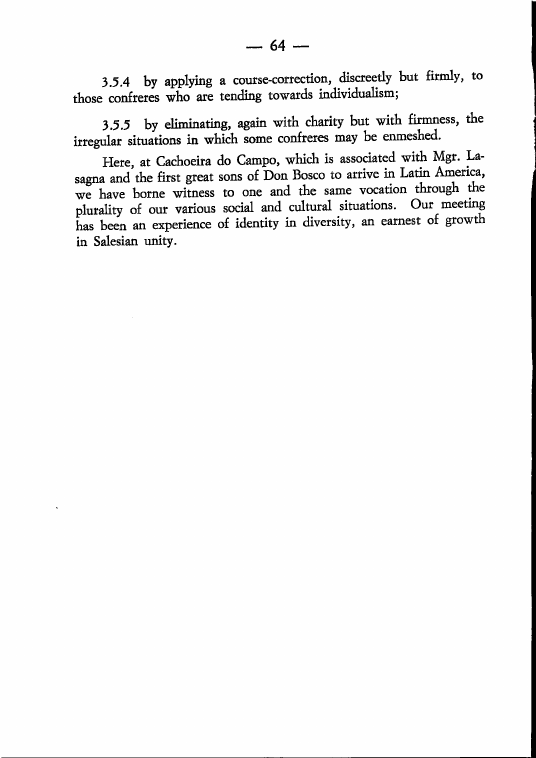 — 64 —

3.5.4 by applying a course-correction, discreetly but firmly, to those confreres who are tending towards individualism;

3.5.5 by eliminating, again with charity but with firmness, the irregular situations in which some confreres may be enmeshed.

Here, at Cachoeira do Campo, which is associated with Mgr. Lasagna and the first great sons of Don Bosco to arrive in Latin America, we have borne witness to one and the same vocation through the plurality of our various social and cultural situations. Our meeting has been an experience of identity in diversity, an earnest of growth in Salesian unity.